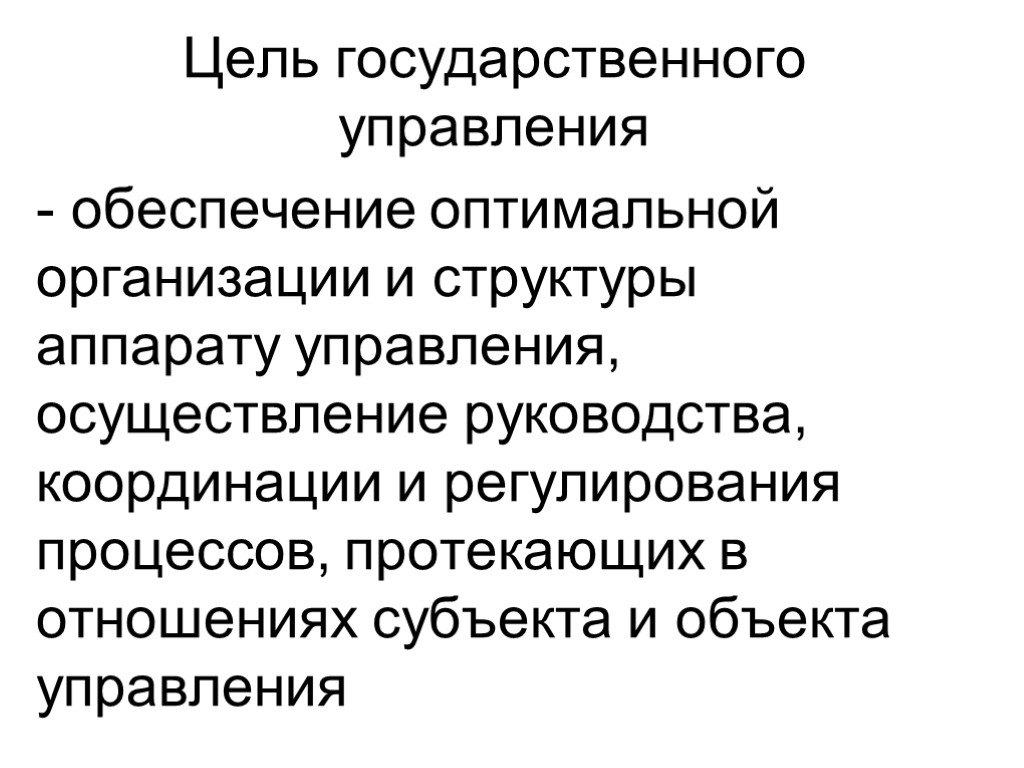 Цель государственного управления

- обеспечение оптимальной организации и структуры аппарату управления, осуществление руководства, координации и регулирования процессов, протекающих в отношениях субъекта и объекта управления